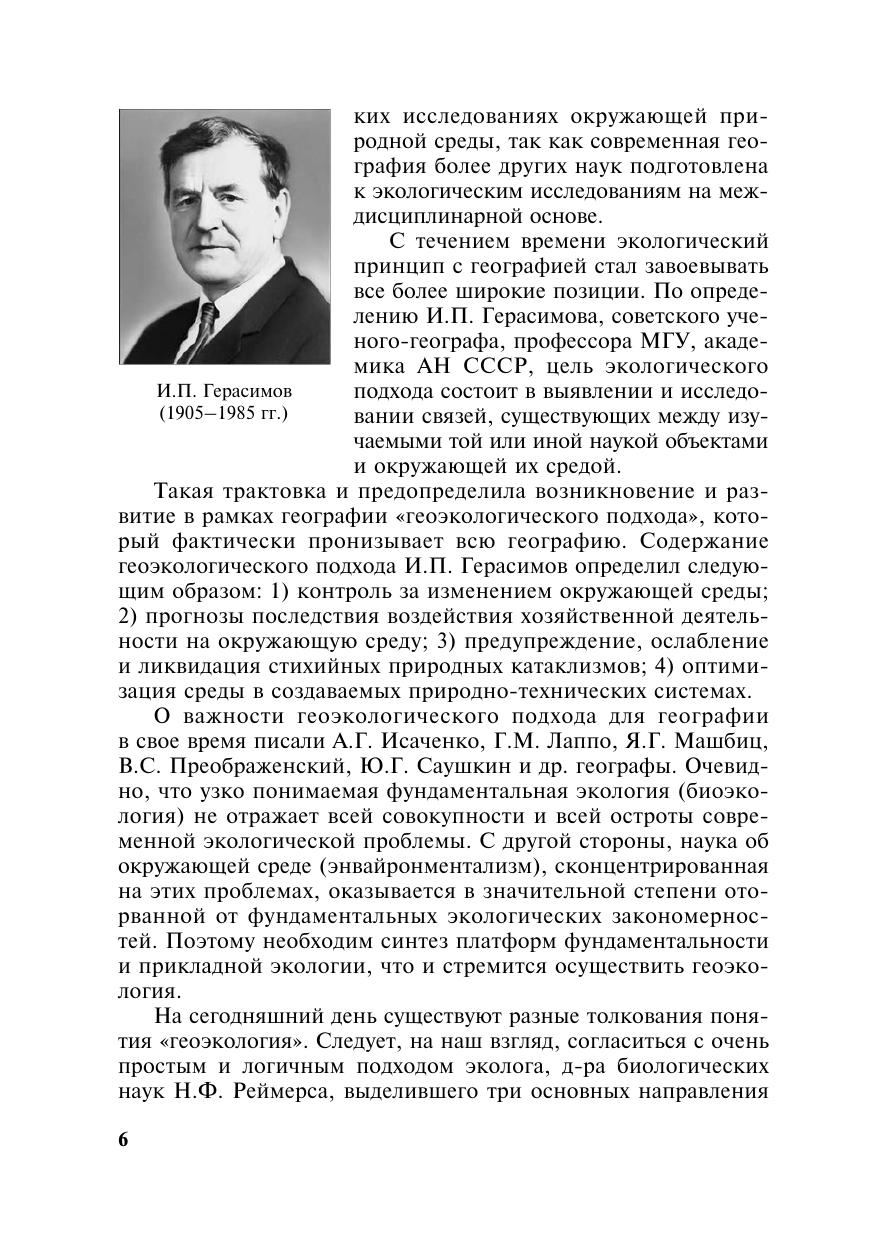 ких исследованиях окружающей природной среды, так как современная география более других наук подготовлена к экологическим исследованиям на междисциплинарной основе.

С течением времени экологический принцип с географией стал завоевывать все более широкие позиции. По определению И.П. Герасимова, советского ученого-географа, профессора МГУ, академика АН СССР, цель экологического подхода состоит в выявлении и исследовании связей, существующих между изучаемыми той или иной наукой объектами и окружающей их средой.

И.П. Герасимов (1905–1985 гг.)

Такая трактовка и предопределила возникновение и развитие в рамках географии «геоэкологического подхода», который фактически пронизывает всю географию. Содержание геоэкологического подхода И.П. Герасимов определил следующим образом: 1) контроль за изменением окружающей среды; 2) прогнозы последствия воздействия хозяйственной деятельности на окружающую среду; 3) предупреждение, ослабление и ликвидация стихийных природных катаклизмов; 4) оптимизация среды в создаваемых природно-технических системах.

О важности геоэкологического подхода для географии в свое время писали А.Г. Исаченко, Г.М. Лаппо, Я.Г. Машбиц, В.С. Преображенский, Ю.Г. Саушкин и др. географы. Очевидно, что узко понимаемая фундаментальная экология (биоэкология) не отражает всей совокупности и всей остроты современной экологической проблемы. С другой стороны, наука об окружающей среде (энвайронментализм), сконцентрированная на этих проблемах, оказывается в значительной степени оторванной от фундаментальных экологических закономерностей. Поэтому необходим синтез платформ фундаментальности и прикладной экологии, что и стремится осуществить геоэкология.

На сегодняшний день существуют разные толкования понятия «геоэкология». Следует, на наш взгляд, согласиться с очень простым и логичным подходом эколога, д-ра биологических наук Н.Ф. Реймерса, выделившего три основных направления

6